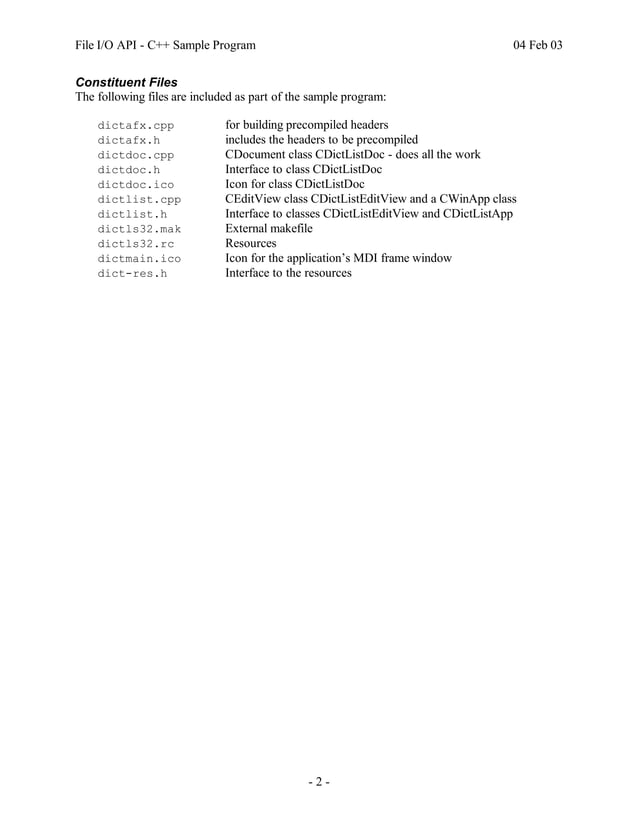 File I/O API - C++ Sample Program 04 Feb 03

Constituent Files
The following files are included as part of the sample program:

| | |
|---|---|
| dictafx.cpp | for building precompiled headers |
| dictafx.h | includes the headers to be precompiled |
| dictdoc.cpp | CDocument class CDictListDoc - does all the work |
| dictdoc.h | Interface to class CDictListDoc |
| dictdoc.ico | Icon for class CDictListDoc |
| dictlist.cpp | CEditView class CDictListEditView and a CWinApp class |
| dictlist.h | Interface to classes CDictListEditView and CDictListApp |
| dictls32.mak | External makefile |
| dictls32.rc | Resources |
| dictmain.ico | Icon for the application's MDI frame window |
| dict-res.h | Interface to the resources |

- 2 -